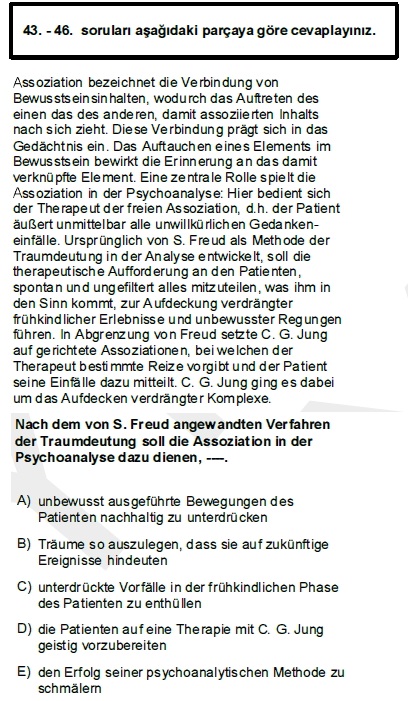 43. - 46. soruları aşağıdaki parçaya göre cevaplayınız.

Assoziation bezeichnet die Verbindung von Bewusstseinsinhalten, wodurch das Auftreten des einen das des anderen, damit assoziierten Inhalts nach sich zieht. Diese Verbindung prägt sich in das Gedächtnis ein. Das Auftauchen eines Elements im Bewusstsein bewirkt die Erinnerung an das damit verknüpfte Element. Eine zentrale Rolle spielt die Assoziation in der Psychoanalyse: Hier bedient sich der Therapeut der freien Assoziation, d.h. der Patient äußert unmittelbar alle unwillkürlichen Gedankeneinfälle. Ursprünglich von S. Freud als Methode der Traumdeutung in der Analyse entwickelt, soll die therapeutische Aufforderung an den Patienten, spontan und ungefiltert alles mitzuteilen, was ihm in den Sinn kommt, zur Aufdeckung verdrängter frühkindlicher Erlebnisse und unbewusster Regungen führen. In Abgrenzung von Freud setzte C. G. Jung auf gerichtete Assoziationen, bei welchen der Therapeut bestimmte Reize vorgibt und der Patient seine Einfälle dazu mitteilt. C. G. Jung ging es dabei um das Aufdecken verdrängter Komplexe.

Nach dem von S. Freud angewandten Verfahren der Traumdeutung soll die Assoziation in der Psychoanalyse dazu dienen, ----.

A) unbewusst ausgeführte Bewegungen des Patienten nachhaltig zu unterdrücken

B) Träume so auszulegen, dass sie auf zukünftige Ereignisse hindeuten

C) unterdrückte Vorfälle in der frühkindlichen Phase des Patienten zu enthüllen

D) die Patienten auf eine Therapie mit C. G. Jung geistig vorzubereiten

E) den Erfolg seiner psychoanalytischen Methode zu schmälern